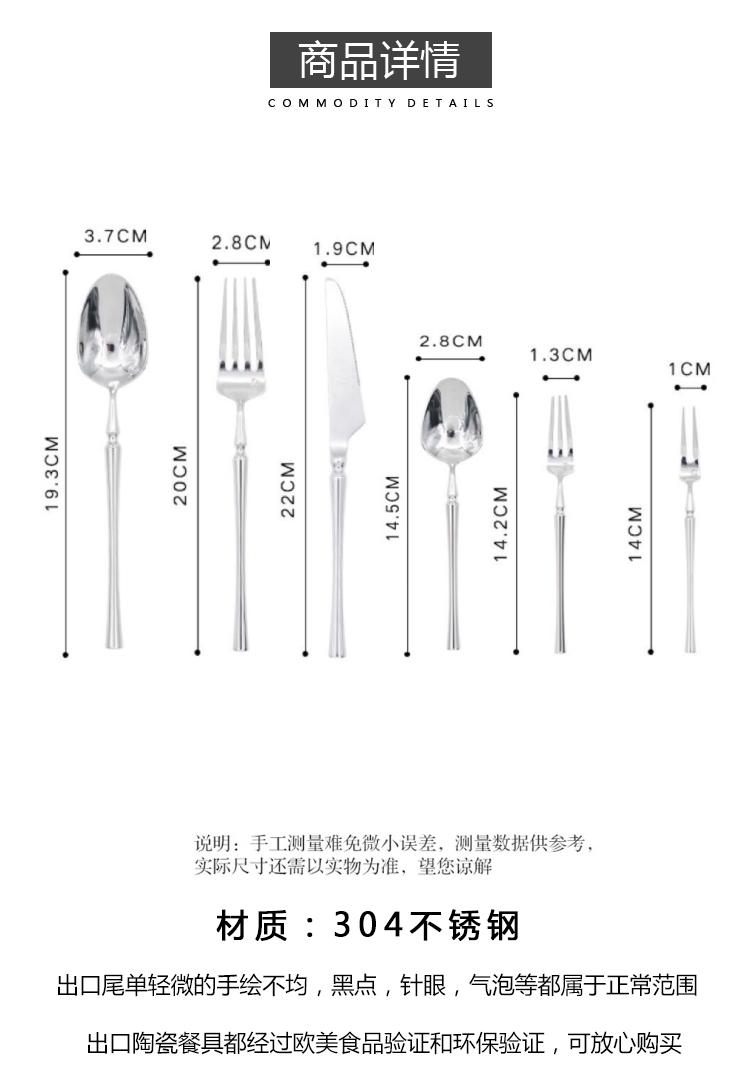 商品详情
COMMODITY DETAILS

3.7CM
19.3CM

2.8CM
20CM

1.9CM
22CM

2.8CM
14.5CM

1.3CM
14.2CM

1CM
14CM

说明：手工测量难免微小误差，测量数据供参考，实际尺寸还需以实物为准，望您谅解

材质：304不锈钢

出口尾单轻微的手绘不均，黑点，针眼，气泡等都属于正常范围

出口陶瓷餐具都经过欧美食品验证和环保验证，可放心购买